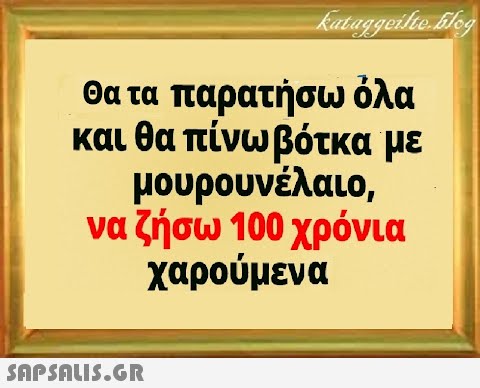 kataggeilte.blog

Θα τα παρατήσω όλα και θα πίνω βότκα με μουρουνέλαιο,
να ζήσω 100 χρόνια χαρούμενα

SAPSALIS.GR